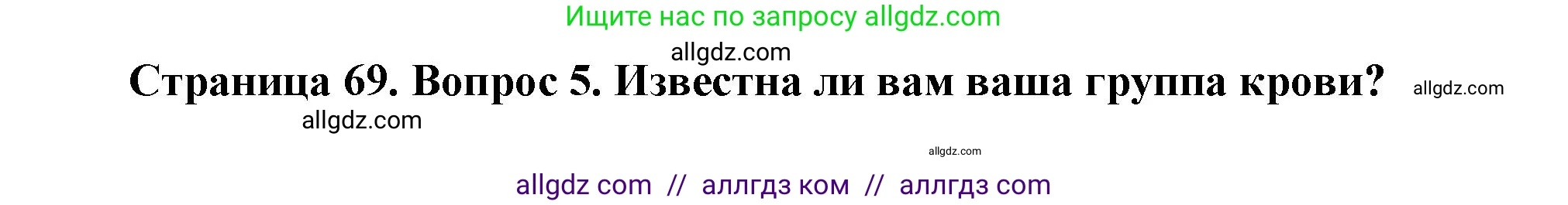 Ищите нас по запросу allgdz.com

allgdz.com

Страница 69. Вопрос 5. Известна ли вам ваша группа крови? allgdz.com

allgdz.com

allgdz.com

allgdz com // аллгдз ком // аллгдз com